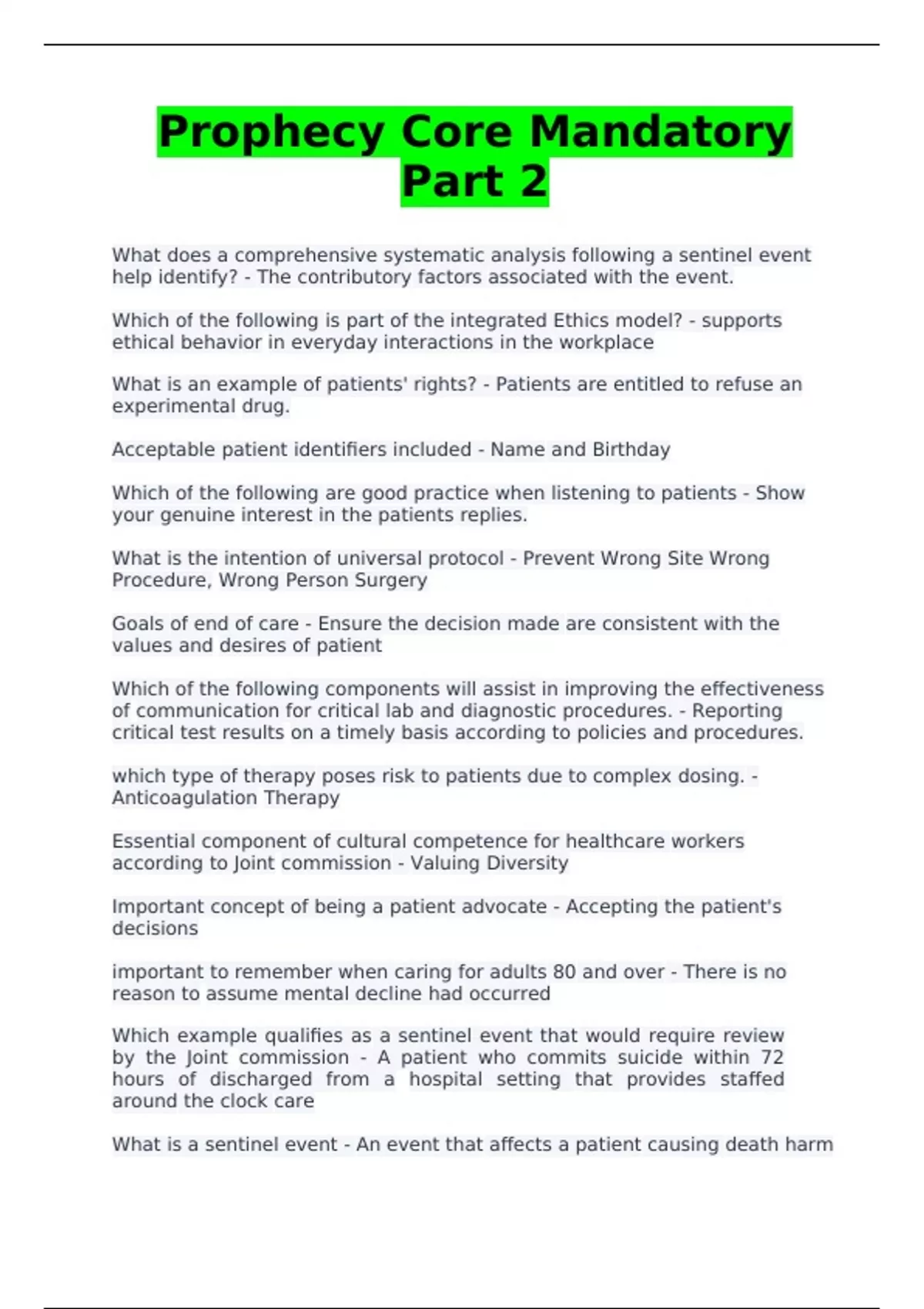 Prophecy Core Mandatory Part 2

What does a comprehensive systematic analysis following a sentinel event help identify? - The contributory factors associated with the event.

Which of the following is part of the integrated Ethics model? - supports ethical behavior in everyday interactions in the workplace

What is an example of patients' rights? - Patients are entitled to refuse an experimental drug.

Acceptable patient identifiers included - Name and Birthday

Which of the following are good practice when listening to patients - Show your genuine interest in the patients replies.

What is the intention of universal protocol - Prevent Wrong Site Wrong Procedure, Wrong Person Surgery

Goals of end of care - Ensure the decision made are consistent with the values and desires of patient

Which of the following components will assist in improving the effectiveness of communication for critical lab and diagnostic procedures. - Reporting critical test results on a timely basis according to policies and procedures.

which type of therapy poses risk to patients due to complex dosing. - Anticoagulation Therapy

Essential component of cultural competence for healthcare workers according to Joint commission - Valuing Diversity

Important concept of being a patient advocate - Accepting the patient's decisions

important to remember when caring for adults 80 and over - There is no reason to assume mental decline had occurred

Which example qualifies as a sentinel event that would require review by the Joint commission - A patient who commits suicide within 72 hours of discharged from a hospital setting that provides staffed around the clock care

What is a sentinel event - An event that affects a patient causing death harm